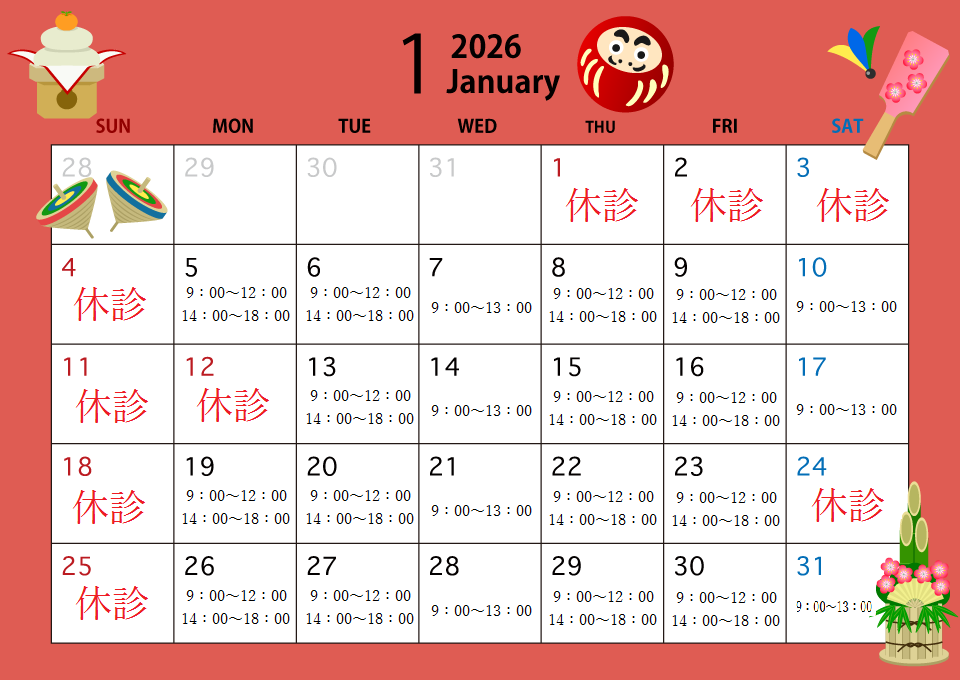 1 2026 January

| SUN | MON | TUE | WED | THU | FRI | SAT |
|---|---|---|---|---|---|---|
| 28 | 29 | 30 | 31 | 1 休診 | 2 休診 | 3 休診 |
| 4 休診 | 5 9：00～12：00 14：00～18：00 | 6 9：00～12：00 14：00～18：00 | 7 9：00～13：00 | 8 9：00～12：00 14：00～18：00 | 9 9：00～12：00 14：00～18：00 | 10 9：00～13：00 |
| 11 休診 | 12 休診 | 13 9：00～12：00 14：00～18：00 | 14 9：00～13：00 | 15 9：00～12：00 14：00～18：00 | 16 9：00～12：00 14：00～18：00 | 17 9：00～13：00 |
| 18 休診 | 19 9：00～12：00 14：00～18：00 | 20 9：00～12：00 14：00～18：00 | 21 9：00～13：00 | 22 9：00～12：00 14：00～18：00 | 23 9：00～12：00 14：00～18：00 | 24 休診 |
| 25 休診 | 26 9：00～12：00 14：00～18：00 | 27 9：00～12：00 14：00～18：00 | 28 9：00～13：00 | 29 9：00～12：00 14：00～18：00 | 30 9：00～12：00 14：00～18：00 | 31 9：00～13：00 |